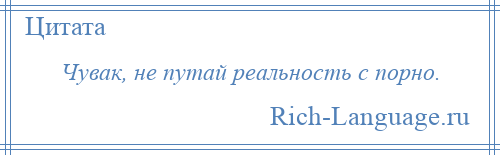 Цитата

Чувак, не путай реальность с порно.

Rich-Language.ru